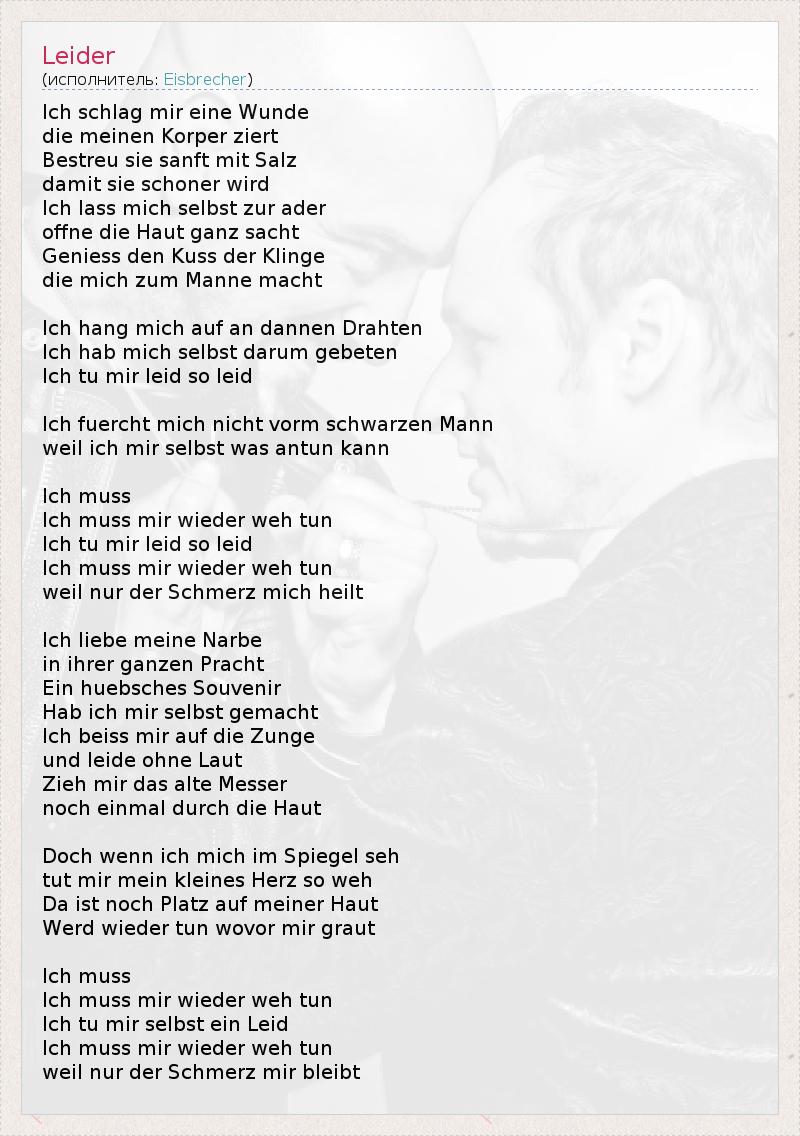 Leider
(исполнитель: Eisbrecher)

Ich schlag mir eine Wunde
die meinen Korper ziert
Bestreu sie sanft mit Salz
damit sie schoner wird
Ich lass mich selbst zur ader
offne die Haut ganz sacht
Geniess den Kuss der Klinge
die mich zum Manne macht

Ich hang mich auf an dannen Drahten
Ich hab mich selbst darum gebeten
Ich tu mir leid so leid

Ich fuercht mich nicht vorm schwarzen Mann
weil ich mir selbst was antun kann

Ich muss
Ich muss mir wieder weh tun
Ich tu mir leid so leid
Ich muss mir wieder weh tun
weil nur der Schmerz mich heilt

Ich liebe meine Narbe
in ihrer ganzen Pracht
Ein huebsches Souvenir
Hab ich mir selbst gemacht
Ich beiss mir auf die Zunge
und leide ohne Laut
Zieh mir das alte Messer
noch einmal durch die Haut

Doch wenn ich mich im Spiegel seh
tut mir mein kleines Herz so weh
Da ist noch Platz auf meiner Haut
Werd wieder tun wovor mir graut

Ich muss
Ich muss mir wieder weh tun
Ich tu mir selbst ein Leid
Ich muss mir wieder weh tun
weil nur der Schmerz mir bleibt